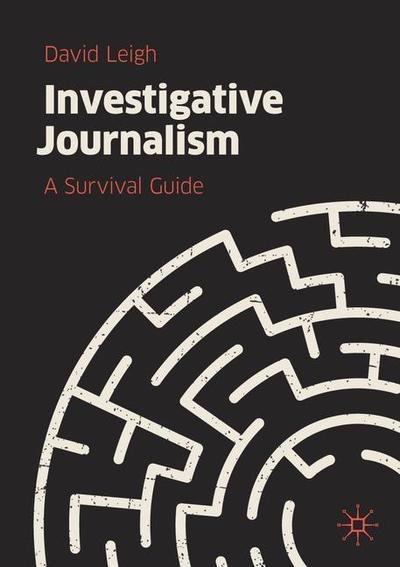 David Leigh

Investigative Journalism

A Survival Guide